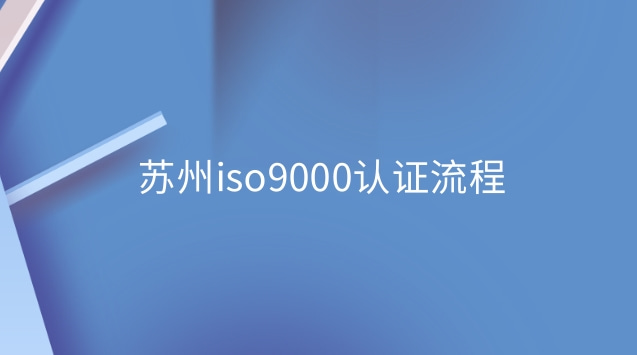 苏州iso9000认证流程